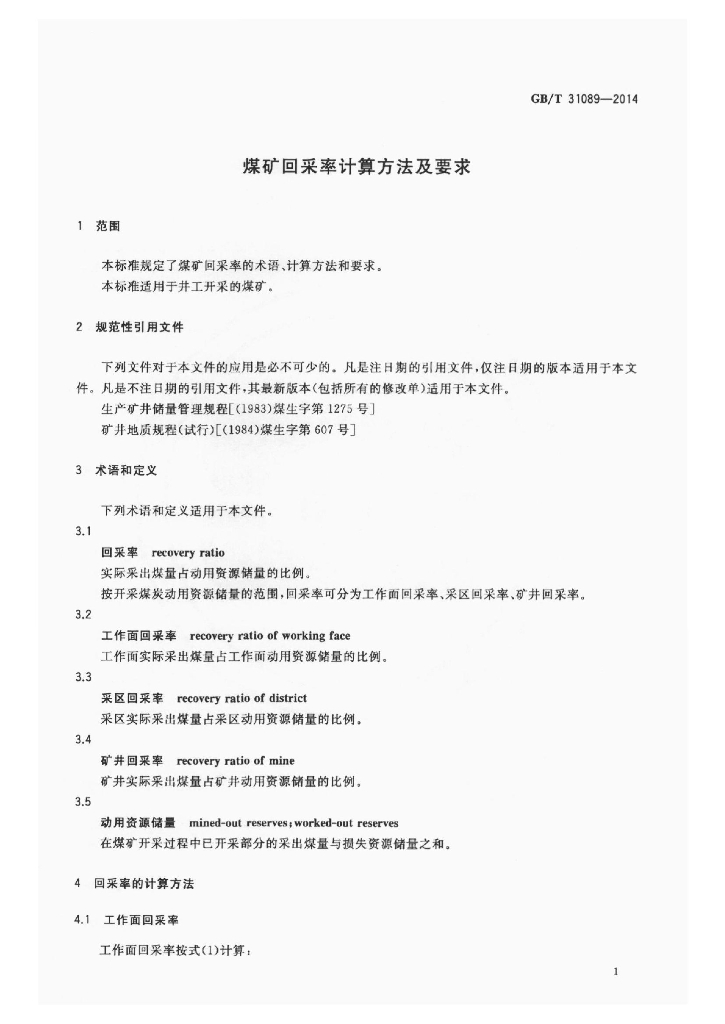 GB/T 31089—2014

煤矿回采率计算方法及要求

1 范围

本标准规定了煤矿回采率的术语、计算方法和要求。
本标准适用于井工开采的煤矿。

2 规范性引用文件

下列文件对于本文件的应用是必不可少的。凡是注日期的引用文件，仅注日期的版本适用于本文件。凡是不注日期的引用文件，其最新版本(包括所有的修改单)适用于本文件。

生产矿井储量管理规程[(1983)煤生字第1275号]

矿井地质规程(试行)[(1984)煤生字第607号]

3 术语和定义

下列术语和定义适用于本文件。

3.1

回采率 recovery ratio

实际采出煤量占动用资源储量的比例。

按开采煤炭动用资源储量的范围，回采率可分为工作面回采率、采区回采率、矿井回采率。

3.2

工作面回采率 recovery ratio of working face

工作面实际采出煤量占工作面动用资源储量的比例。

3.3

采区回采率 recovery ratio of district

采区实际采出煤量占采区动用资源储量的比例。

3.4

矿井回采率 recovery ratio of mine

矿井实际采出煤量占矿井动用资源储量的比例。

3.5

动用资源储量 mined-out reserves；worked-out reserves

在煤矿开采过程中已开采部分的采出煤量与损失资源储量之和。

4 回采率的计算方法

4.1 工作面回采率

工作面回采率按式(1)计算：

1